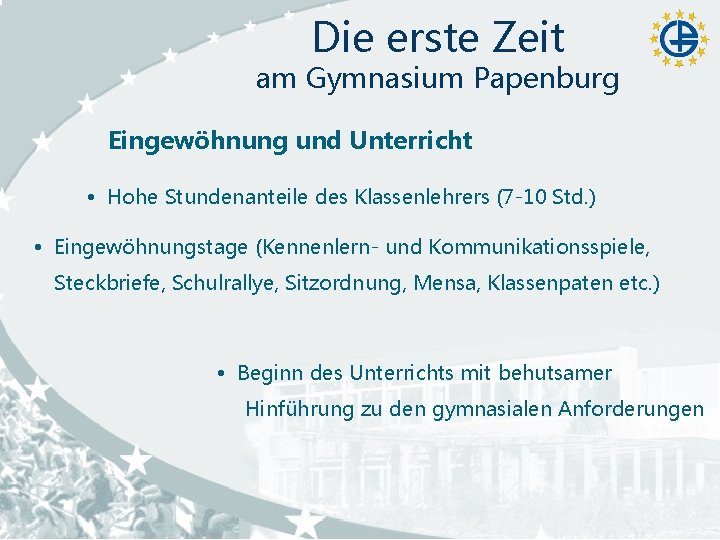 Die erste Zeit
am Gymnasium Papenburg

Eingewöhnung und Unterricht

• Hohe Stundenanteile des Klassenlehrers (7-10 Std.)

• Eingewöhnungstage (Kennenlern- und Kommunikationsspiele, Steckbriefe, Schulrallye, Sitzordnung, Mensa, Klassenpaten etc.)

• Beginn des Unterrichts mit behutsamer Hinführung zu den gymnasialen Anforderungen